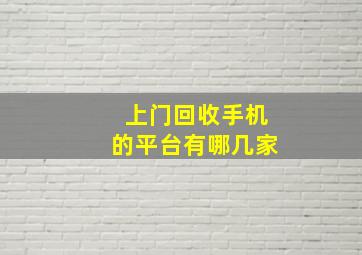 上门回收手机
的平台有哪几家